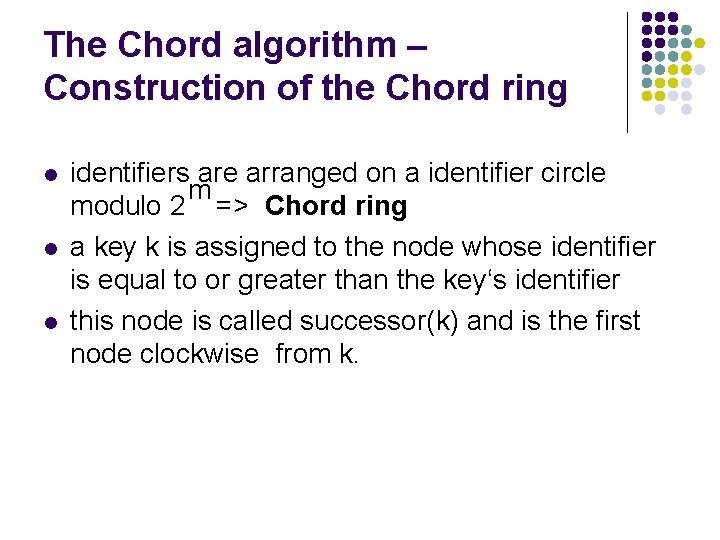 The Chord algorithm – Construction of the Chord ring

• identifiers are arranged on a identifier circle modulo $2^m$ => Chord ring
• a key k is assigned to the node whose identifier is equal to or greater than the key's identifier
• this node is called successor(k) and is the first node clockwise from k.